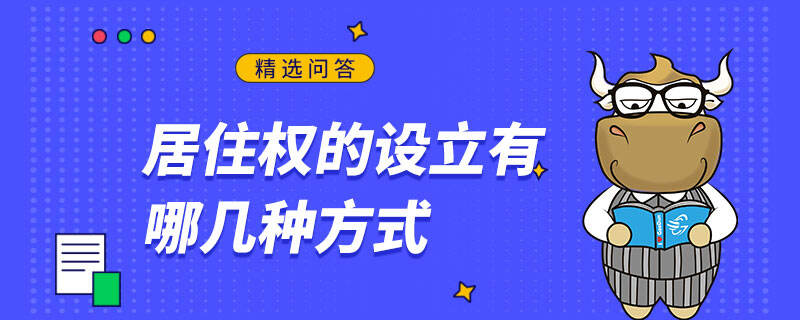 精选问答

居住权的设立有哪几种方式